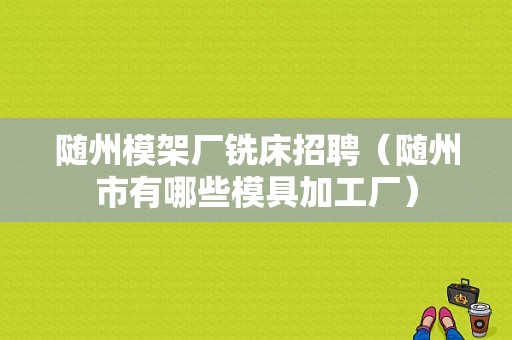 随州模架厂铣床招聘（随州市有哪些模具加工厂）